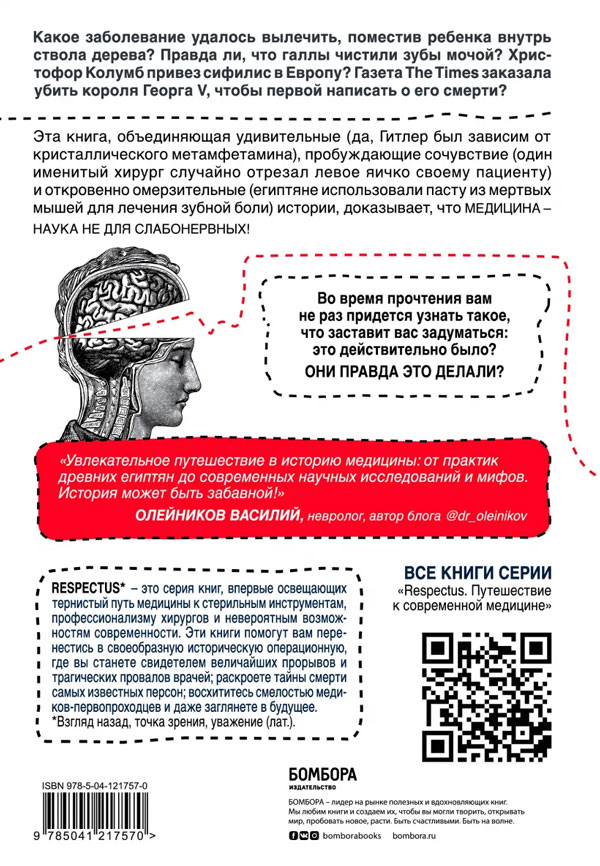 Какое заболевание удалось вылечить, поместив ребенка внутрь ствола дерева? Правда ли, что галлы чистили зубы мочой? Христофор Колумб привез сифилис в Европу? Газета The Times заказала убить короля Георга V, чтобы первой написать о его смерти?

Эта книга, объединяющая удивительные (да, Гитлер был зависим от кристаллического метамфетамина), пробуждающие сочувствие (один именитый хирург случайно отрезал левое яичко своему пациенту) и откровенно омерзительные (египтяне использовали пасту из мертвых мышей для лечения зубной боли) истории, доказывает, что МЕДИЦИНА – НАУКА НЕ ДЛЯ СЛАБОНЕРВНЫХ!

Во время прочтения вам не раз придется узнать такое, что заставит вас задуматься: это действительно было? ОНИ ПРАВДА ЭТО ДЕЛАЛИ?

«Увлекательное путешествие в историю медицины: от практик древних египтян до современных научных исследований и мифов. История может быть забавной!»
ОЛЕЙНИКОВ ВАСИЛИЙ, невролог, автор блога @dr_oleinikov

RESPECTUS* – это серия книг, впервые освещающих тернистый путь медицины к стерильным инструментам, профессионализму хирургов и невероятным возможностям современности. Эти книги помогут вам перенестись в своеобразную историческую операционную, где вы станете свидетелем величайших прорывов и трагических провалов врачей; раскроете тайны смерти самых известных персон; восхититесь смелостью медиков-первопроходцев и даже заглянете в будущее.
*Взгляд назад, точка зрения, уважение (лат.).

ВСЕ КНИГИ СЕРИИ
«Respectus. Путешествие к современной медицине»

ISBN 978-5-04-121757-0
9 785041 217570 >

БОМБОРА
ИЗДАТЕЛЬСТВО

БОМБОРА – лидер на рынке полезных и вдохновляющих книг. Мы любим книги и создаем их, чтобы вы могли творить, открывать мир, пробовать новое, расти. Быть счастливыми. Быть на волне.

bomborabooks bombora.ru